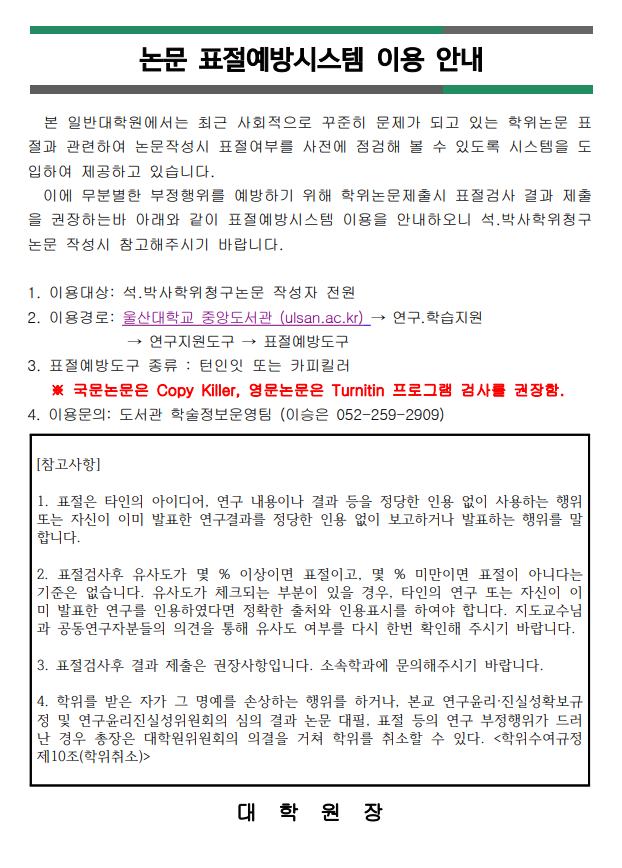 논문 표절예방시스템 이용 안내

본 일반대학원에서는 최근 사회적으로 꾸준히 문제가 되고 있는 학위논문 표절과 관련하여 논문작성시 표절여부를 사전에 점검해 볼 수 있도록 시스템을 도입하여 제공하고 있습니다.

이에 무분별한 부정행위를 예방하기 위해 학위논문제출시 표절검사 결과 제출을 권장하는바 아래와 같이 표절예방시스템 이용을 안내하오니 석.박사학위청구논문 작성시 참고해주시기 바랍니다.

1. 이용대상: 석.박사학위청구논문 작성자 전원
2. 이용경로: 울산대학교 중앙도서관 (ulsan.ac.kr) → 연구.학습지원
→ 연구지원도구 → 표절예방도구
3. 표절예방도구 종류 : 턴인잇 또는 카피킬러
※ 국문논문은 Copy Killer, 영문논문은 Turnitin 프로그램 검사를 권장함.
4. 이용문의: 도서관 학술정보운영팀 (이승은 052-259-2909)

[참고사항]

1. 표절은 타인의 아이디어, 연구 내용이나 결과 등을 정당한 인용 없이 사용하는 행위 또는 자신이 이미 발표한 연구결과를 정당한 인용 없이 보고하거나 발표하는 행위를 말합니다.

2. 표절검사후 유사도가 몇 % 이상이면 표절이고, 몇 % 미만이면 표절이 아니다는 기준은 없습니다. 유사도가 체크되는 부분이 있을 경우, 타인의 연구 또는 자신이 이미 발표한 연구를 인용하였다면 정확한 출처와 인용표시를 하여야 합니다. 지도교수님과 공동연구자분들의 의견을 통해 유사도 여부를 다시 한번 확인해 주시기 바랍니다.

3. 표절검사후 결과 제출은 권장사항입니다. 소속학과에 문의해주시기 바랍니다.

4. 학위를 받은 자가 그 명예를 손상하는 행위를 하거나, 본교 연구윤리·진실성확보규정 및 연구윤리진실성위원회의 심의 결과 논문 대필, 표절 등의 연구 부정행위가 드러난 경우 총장은 대학원위원회의 의결을 거쳐 학위를 취소할 수 있다. <학위수여규정 제10조(학위취소)>

대 학 원 장